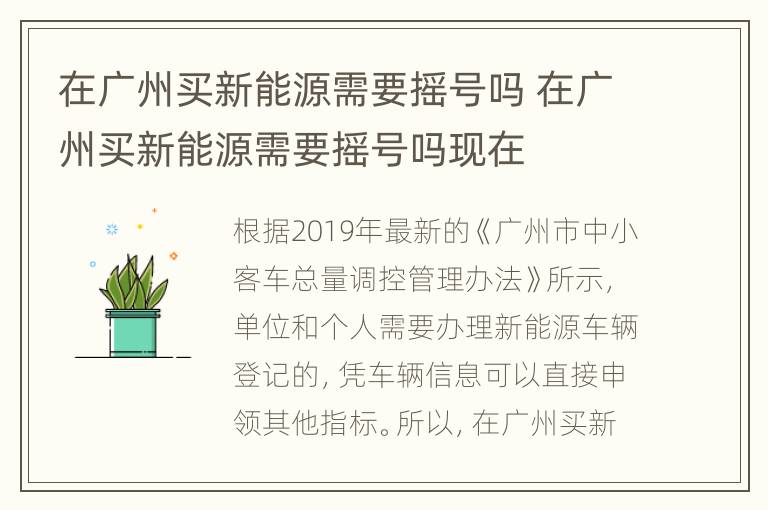 在广州买新能源需要摇号吗 在广州买新能源需要摇号吗现在

根据2019年最新的《广州市中小客车总量调控管理办法》所示，单位和个人需要办理新能源车辆登记的，凭车辆信息可以直接申领其他指标。所以，在广州买新